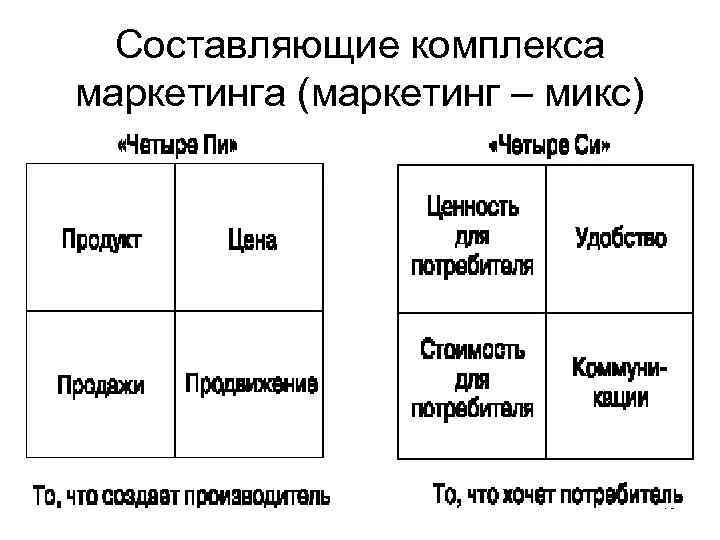 Составляющие комплекса маркетинга (маркетинг – микс)

«Четыре Пи»

| Продукт | Цена |
|---|---|
| Продажи | Продвижение |

То, что создает производитель

«Четыре Си»

| Ценность для потребителя | Удобство |
|---|---|
| Стоимость для потребителя | Коммуникации |

То, что хочет потребитель